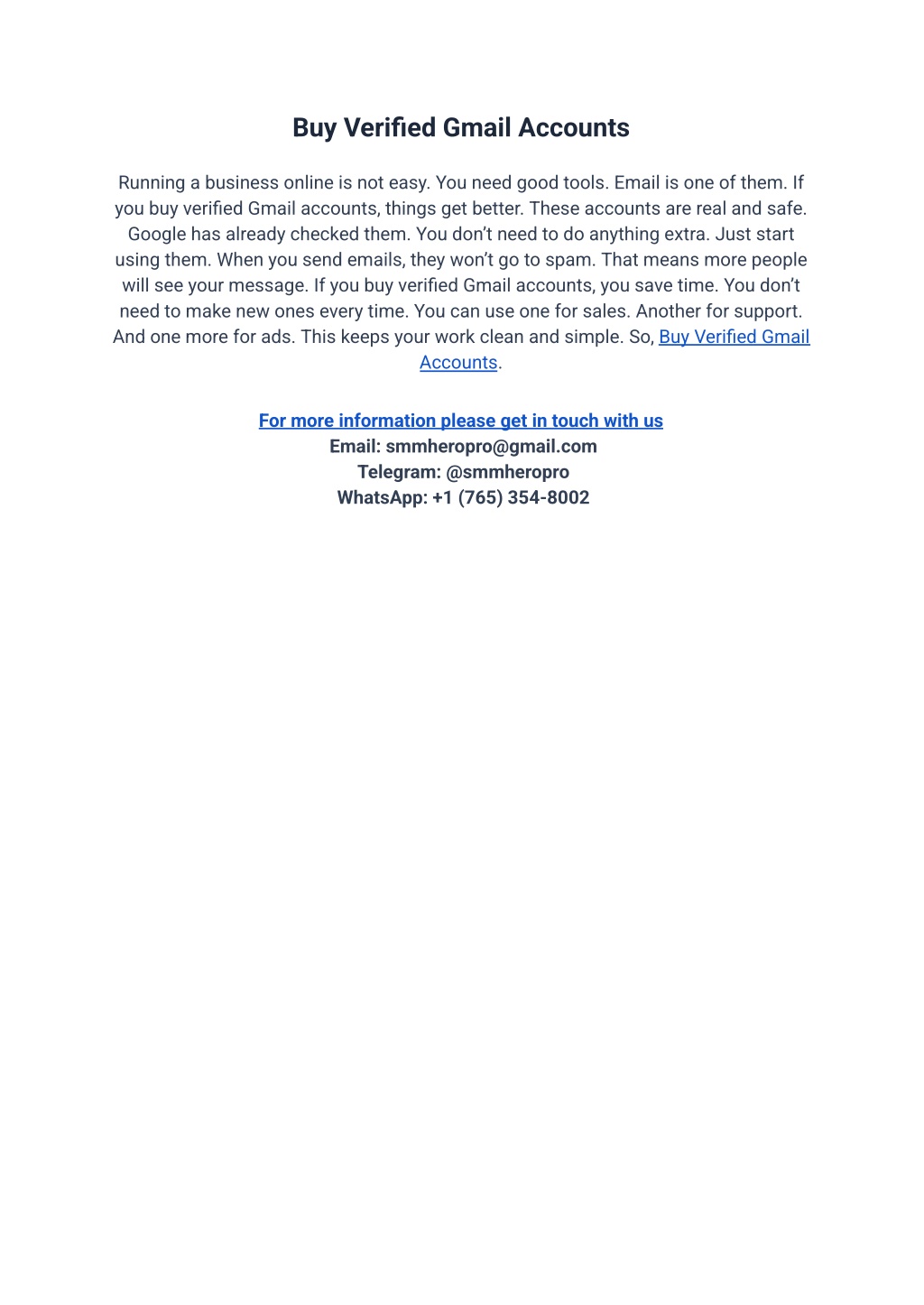 Buy Verified Gmail Accounts

Running a business online is not easy. You need good tools. Email is one of them. If you buy verified Gmail accounts, things get better. These accounts are real and safe. Google has already checked them. You don't need to do anything extra. Just start using them. When you send emails, they won't go to spam. That means more people will see your message. If you buy verified Gmail accounts, you save time. You don't need to make new ones every time. You can use one for sales. Another for support. And one more for ads. This keeps your work clean and simple. So, Buy Verified Gmail Accounts.

For more information please get in touch with us
Email: smmheropro@gmail.com
Telegram: @smmheropro
WhatsApp: +1 (765) 354-8002